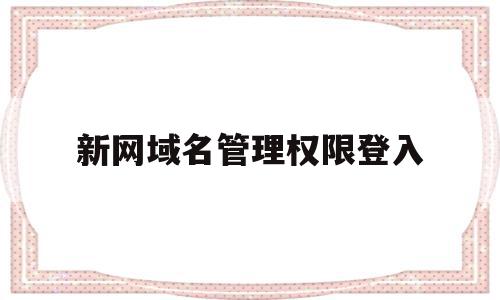 新网域名管理权限登入